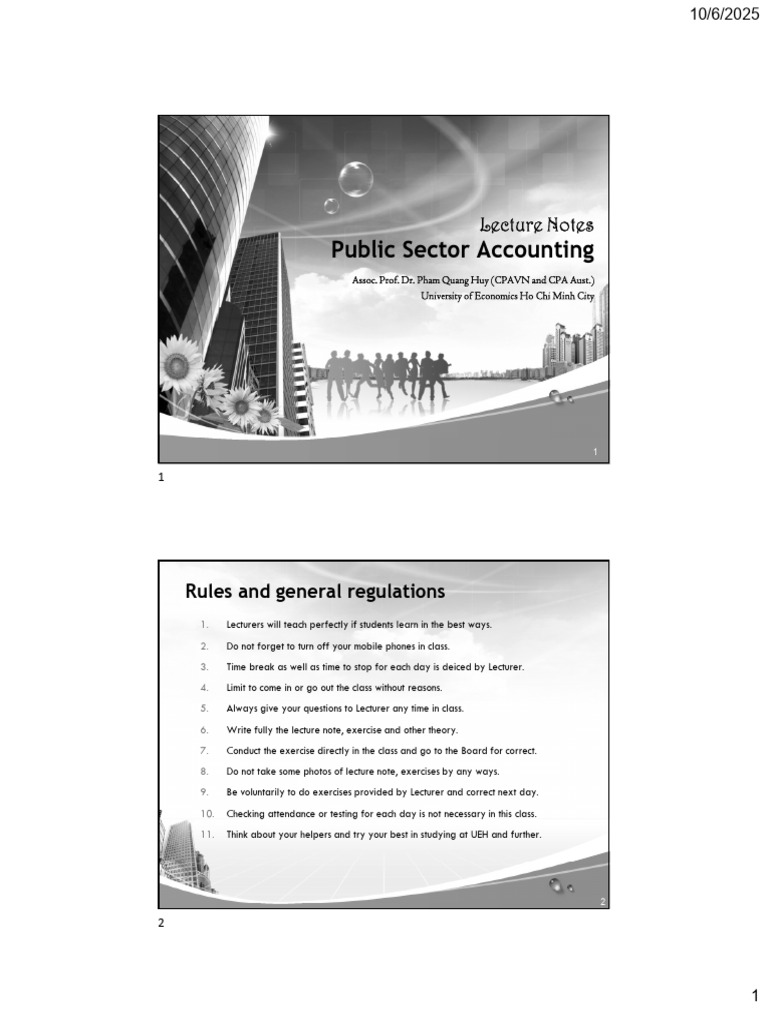 10/6/2025

Lecture Notes
Public Sector Accounting
Assoc. Prof. Dr. Pham Quang Huy (CPAVN and CPA Aust.)
University of Economics Ho Chi Minh City

1

1

Rules and general regulations

1. Lecturers will teach perfectly if students learn in the best ways.
2. Do not forget to turn off your mobile phones in class.
3. Time break as well as time to stop for each day is deiced by Lecturer.
4. Limit to come in or go out the class without reasons.
5. Always give your questions to Lecturer any time in class.
6. Write fully the lecture note, exercise and other theory.
7. Conduct the exercise directly in the class and go to the Board for correct.
8. Do not take some photos of lecture note, exercises by any ways.
9. Be voluntarily to do exercises provided by Lecturer and correct next day.
10. Checking attendance or testing for each day is not necessary in this class.
11. Think about your helpers and try your best in studying at UEH and further.

2

2

1